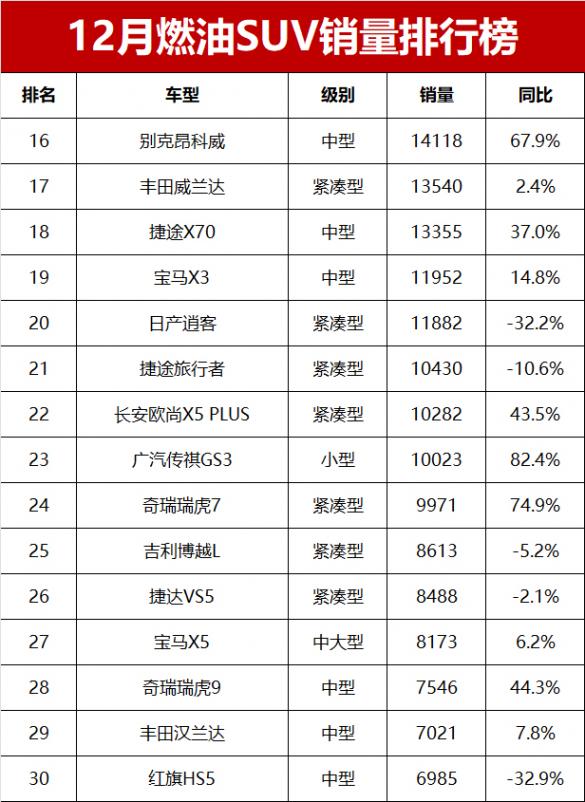 12月燃油SUV销量排行榜

| 排名 | 车型 | 级别 | 销量 | 同比 |
|---|---|---|---|---|
| 16 | 别克昂科威 | 中型 | 14118 | 67.9% |
| 17 | 丰田威兰达 | 紧凑型 | 13540 | 2.4% |
| 18 | 捷途X70 | 中型 | 13355 | 37.0% |
| 19 | 宝马X3 | 中型 | 11952 | 14.8% |
| 20 | 日产逍客 | 紧凑型 | 11882 | -32.2% |
| 21 | 捷途旅行者 | 紧凑型 | 10430 | -10.6% |
| 22 | 长安欧尚X5 PLUS | 紧凑型 | 10282 | 43.5% |
| 23 | 广汽传祺GS3 | 小型 | 10023 | 82.4% |
| 24 | 奇瑞瑞虎7 | 紧凑型 | 9971 | 74.9% |
| 25 | 吉利博越L | 紧凑型 | 8613 | -5.2% |
| 26 | 捷达VS5 | 紧凑型 | 8488 | -2.1% |
| 27 | 宝马X5 | 中大型 | 8173 | 6.2% |
| 28 | 奇瑞瑞虎9 | 中型 | 7546 | 44.3% |
| 29 | 丰田汉兰达 | 中型 | 7021 | 7.8% |
| 30 | 红旗HS5 | 中型 | 6985 | -32.9% |